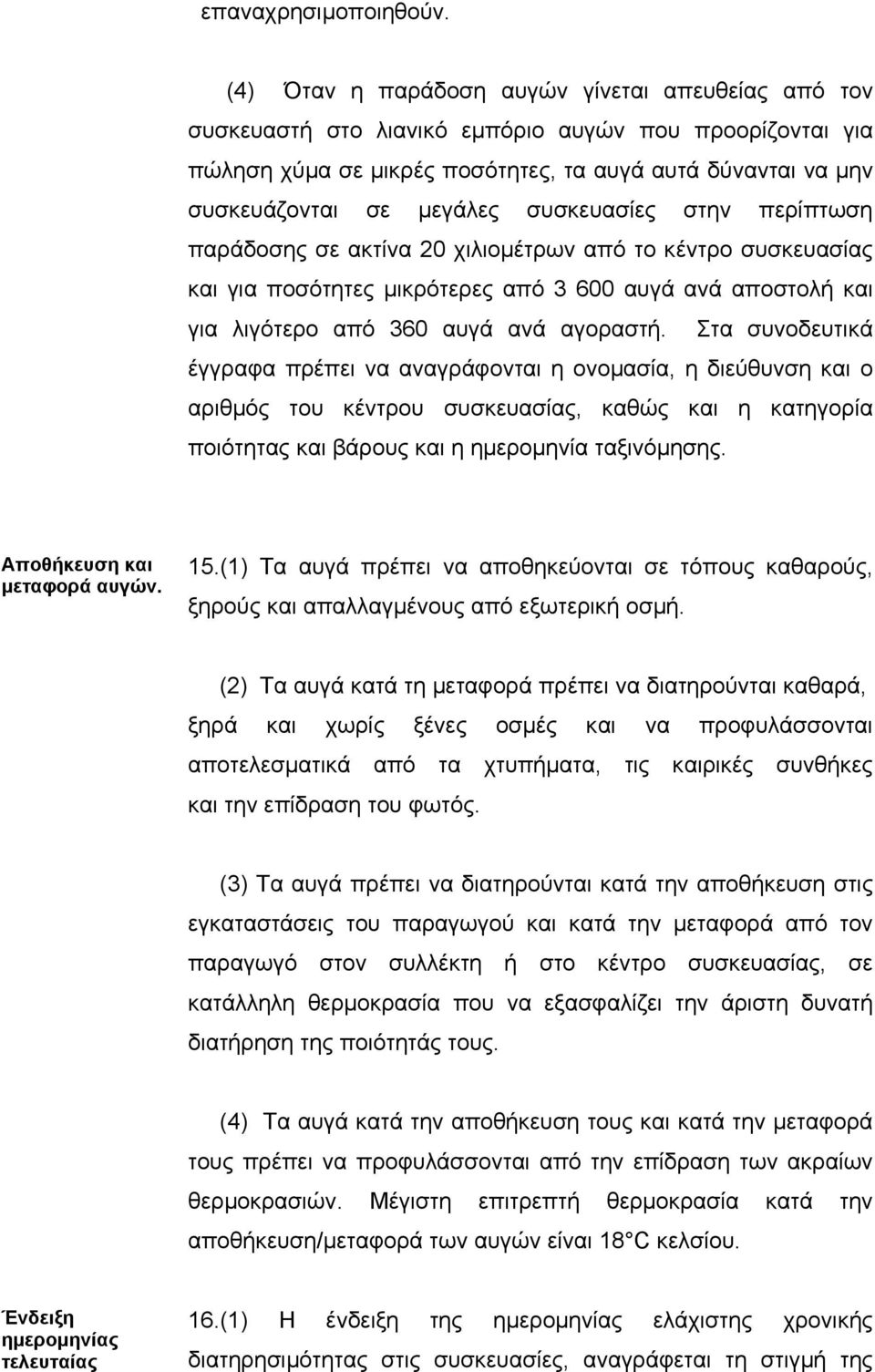 επαναχρησιμοποιηθούν.

(4) Όταν η παράδοση αυγών γίνεται απευθείας από τον συσκευαστή στο λιανικό εμπόριο αυγών που προορίζονται για πώληση χύμα σε μικρές ποσότητες, τα αυγά αυτά δύνανται να μην συσκευάζονται σε μεγάλες συσκευασίες στην περίπτωση παράδοσης σε ακτίνα 20 χιλιομέτρων από το κέντρο συσκευασίας και για ποσότητες μικρότερες από 3 600 αυγά ανά αποστολή και για λιγότερο από 360 αυγά ανά αγοραστή. Στα συνοδευτικά έγγραφα πρέπει να αναγράφονται η ονομασία, η διεύθυνση και ο αριθμός του κέντρου συσκευασίας, καθώς και η κατηγορία ποιότητας και βάρους και η ημερομηνία ταξινόμησης.

Αποθήκευση και μεταφορά αυγών.

15.(1) Τα αυγά πρέπει να αποθηκεύονται σε τόπους καθαρούς, ξηρούς και απαλλαγμένους από εξωτερική οσμή.

(2) Τα αυγά κατά τη μεταφορά πρέπει να διατηρούνται καθαρά, ξηρά και χωρίς ξένες οσμές και να προφυλάσσονται αποτελεσματικά από τα χτυπήματα, τις καιρικές συνθήκες και την επίδραση του φωτός.

(3) Τα αυγά πρέπει να διατηρούνται κατά την αποθήκευση στις εγκαταστάσεις του παραγωγού και κατά την μεταφορά από τον παραγωγό στον συλλέκτη ή στο κέντρο συσκευασίας, σε κατάλληλη θερμοκρασία που να εξασφαλίζει την άριστη δυνατή διατήρηση της ποιότητάς τους.

(4) Τα αυγά κατά την αποθήκευση τους και κατά την μεταφορά τους πρέπει να προφυλάσσονται από την επίδραση των ακραίων θερμοκρασιών. Μέγιστη επιτρεπτή θερμοκρασία κατά την αποθήκευση/μεταφορά των αυγών είναι 18°C κελσίου.

Ένδειξη ημερομηνίας τελευταίας

16.(1) Η ένδειξη της ημερομηνίας ελάχιστης χρονικής διατηρησιμότητας στις συσκευασίες, αναγράφεται τη στιγμή της